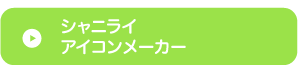 シャニライ
アイコンメーカー